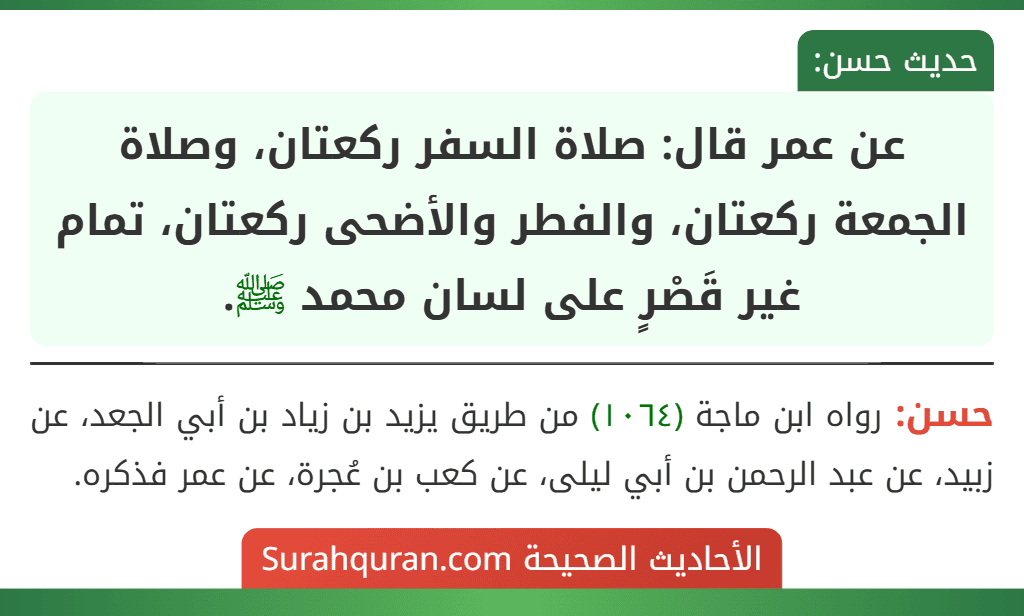 حديث حسن:

عن عمر قال: صلاة السفر ركعتان، وصلاة الجمعة ركعتان، والفطر والأضحى ركعتان، تمام غير قَصْرٍ على لسان محمد ﷺ.

حسن: رواه ابن ماجة (١٠٦٤) من طريق يزيد بن زياد بن أبي الجعد، عن زبيد، عن عبد الرحمن بن أبي ليلى، عن كعب بن عُجرة، عن عمر فذكره.

الأحاديث الصحيحة Surahquran.com